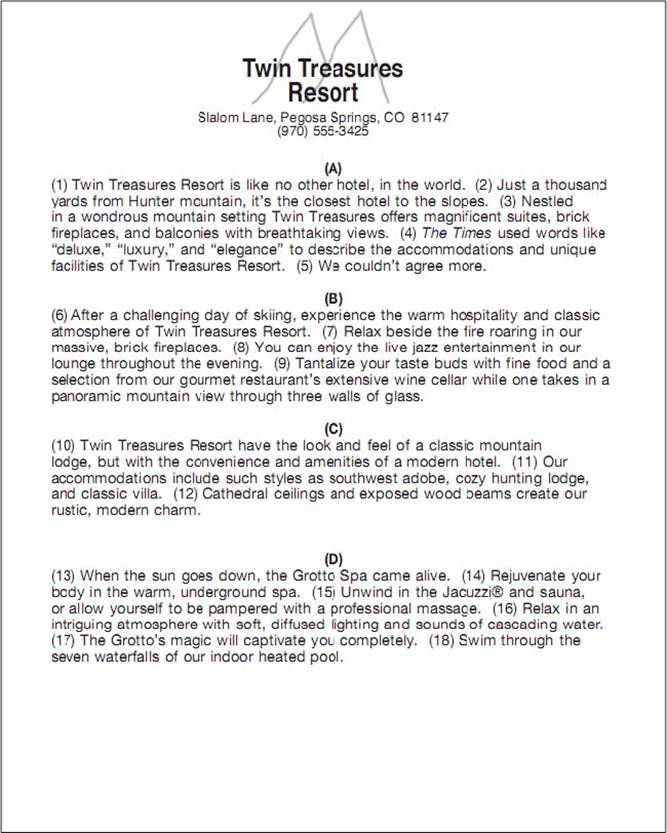 Twin Treasures
Resort

Slalom Lane, Pegosa Springs, CO 81147
(970) 555-3425

(A)
(1) Twin Treasures Resort is like no other hotel, in the world. (2) Just a thousand yards from Hunter mountain, it's the closest hotel to the slopes. (3) Nestled in a wondrous mountain setting Twin Treasures offers magnificent suites, brick fireplaces, and balconies with breathtaking views. (4) The Times used words like "deluxe," "luxury," and "elegance" to describe the accommodations and unique facilities of Twin Treasures Resort. (5) We couldn't agree more.

(B)
(6) After a challenging day of skiing, experience the warm hospitality and classic atmosphere of Twin Treasures Resort. (7) Relax beside the fire roaring in our massive, brick fireplaces. (8) You can enjoy the live jazz entertainment in our lounge throughout the evening. (9) Tantalize your taste buds with fine food and a selection from our gourmet restaurant's extensive wine cellar while one takes in a panoramic mountain view through three walls of glass.

(C)
(10) Twin Treasures Resort have the look and feel of a classic mountain lodge, but with the convenience and amenities of a modern hotel. (11) Our accommodations include such styles as southwest adobe, cozy hunting lodge, and classic villa. (12) Cathedral ceilings and exposed wood beams create our rustic, modern charm.

(D)
(13) When the sun goes down, the Grotto Spa came alive. (14) Rejuvenate your body in the warm, underground spa. (15) Unwind in the Jacuzzi® and sauna, or allow yourself to be pampered with a professional massage. (16) Relax in an intriguing atmosphere with soft, diffused lighting and sounds of cascading water. (17) The Grotto's magic will captivate you completely. (18) Swim through the seven waterfalls of our indoor heated pool.